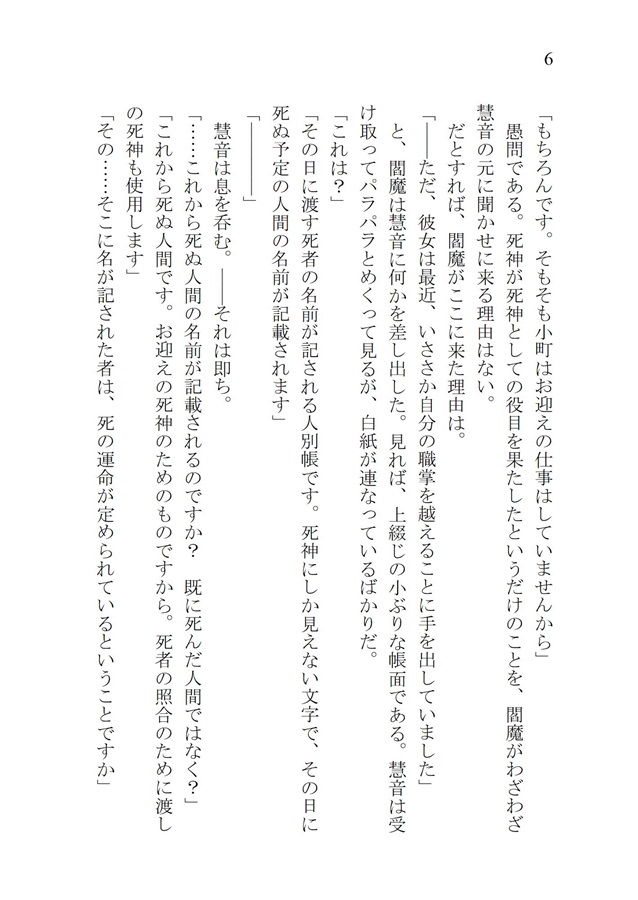 6

「もちろんです。そもそも小町はお迎えの仕事はしていませんから」

愚問である。死神が死神としての役目を果たしたというだけのことを、閻魔がわざわざ慧音の元に聞かせに来る理由はない。

だとすれば、閻魔がここに来た理由は。

「――ただ、彼女は最近、いささか自分の職掌を越えることに手を出していました」

と、閻魔は慧音に何かを差し出した。見れば、上綴じの小ぶりな帳面である。慧音は受け取ってパラパラとめくって見るが、白紙が連なっているばかりだ。

「これは？」

「その日に渡す死者の名前が記される人別帳です。死神にしか見えない文字で、その日に死ぬ予定の人間の名前が記載されます」

「――――」

慧音は息を呑む。――それは即ち。

「……これから死ぬ人間の名前が記載されるのですか？　既に死んだ人間ではなく？」

「これから死ぬ人間です。お迎えの死神のためのものですから。死者の照合のために渡しの死神も使用します」

「その……そこに名が記された者は、死の運命が定められているということですか」